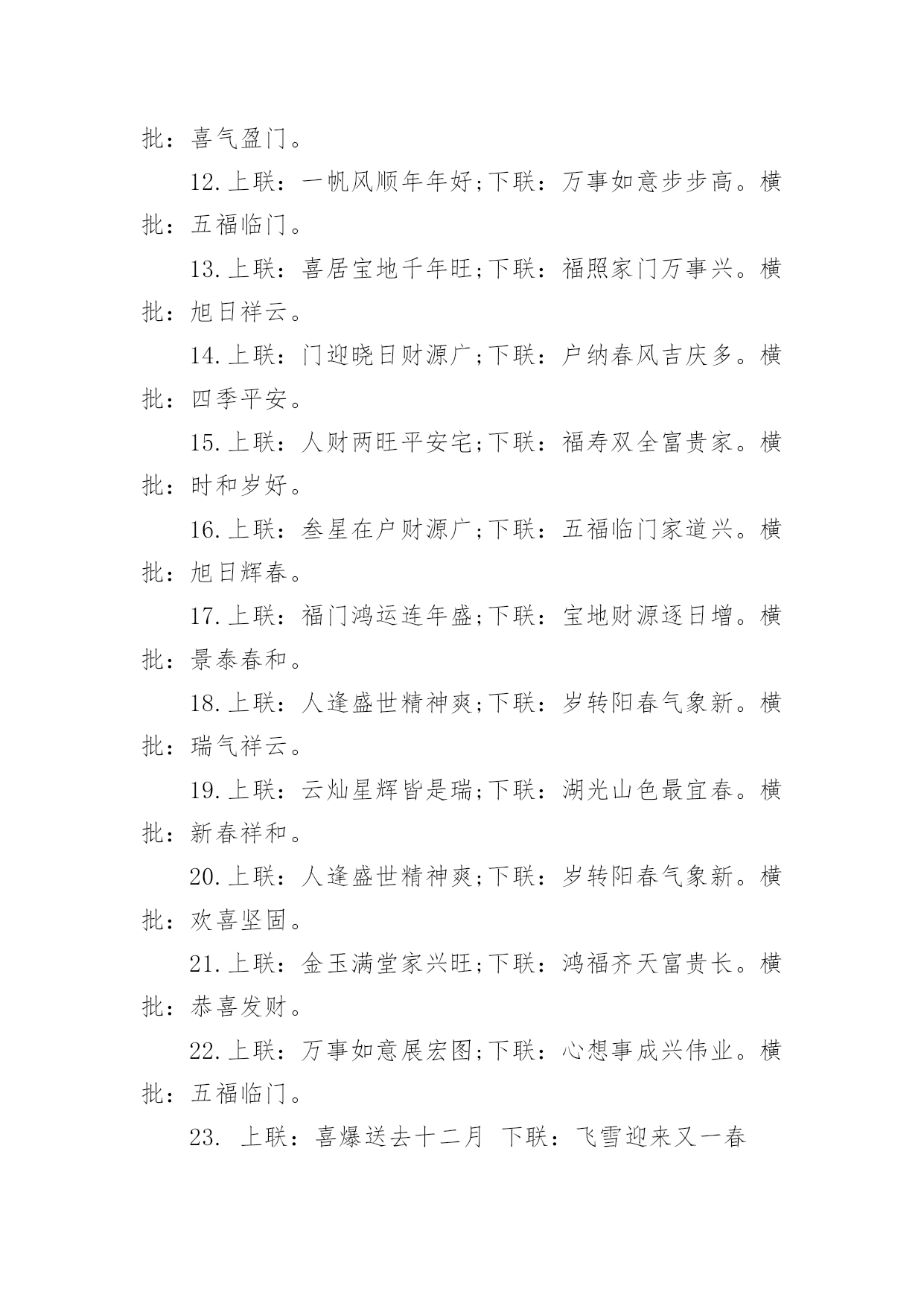 批：喜气盈门。

12.上联：一帆风顺年年好;下联：万事如意步步高。横批：五福临门。

13.上联：喜居宝地千年旺;下联：福照家门万事兴。横批：旭日祥云。

14.上联：门迎晓日财源广;下联：户纳春风吉庆多。横批：四季平安。

15.上联：人财两旺平安宅;下联：福寿双全富贵家。横批：时和岁好。

16.上联：叁星在户财源广;下联：五福临门家道兴。横批：旭日辉春。

17.上联：福门鸿运连年盛;下联：宝地财源逐日增。横批：景泰春和。

18.上联：人逢盛世精神爽;下联：岁转阳春气象新。横批：瑞气祥云。

19.上联：云灿星辉皆是瑞;下联：湖光山色最宜春。横批：新春祥和。

20.上联：人逢盛世精神爽;下联：岁转阳春气象新。横批：欢喜坚固。

21.上联：金玉满堂家兴旺;下联：鸿福齐天富贵长。横批：恭喜发财。

22.上联：万事如意展宏图;下联：心想事成兴伟业。横批：五福临门。

23. 上联：喜爆送去十二月 下联：飞雪迎来又一春